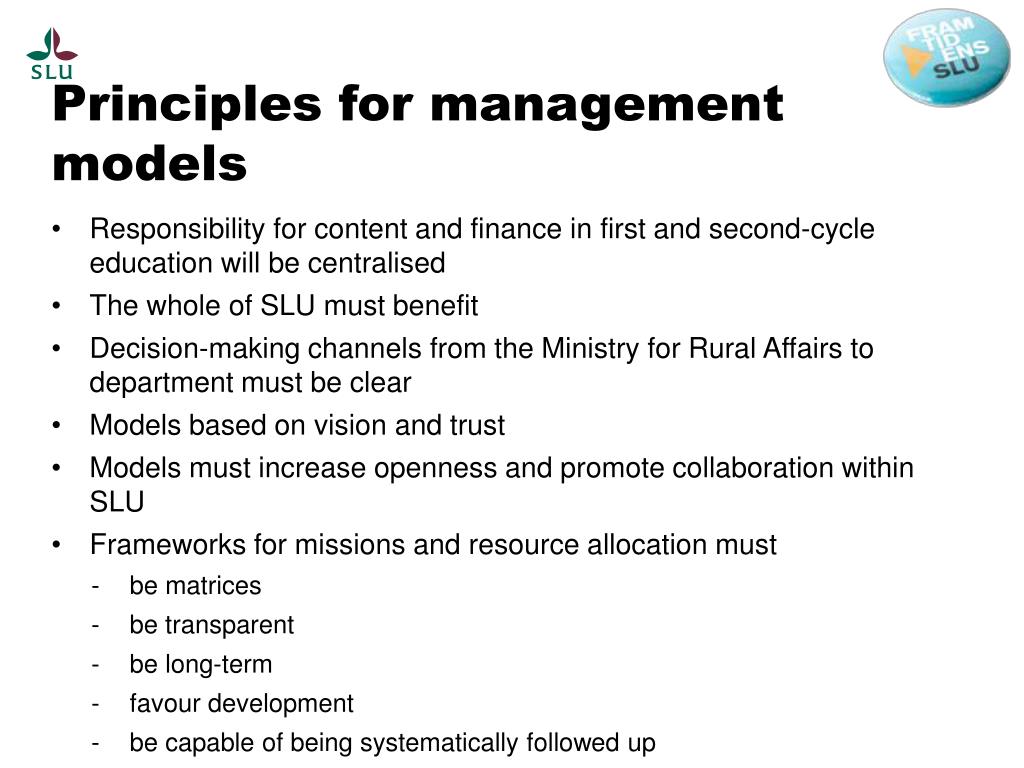 SLU

FRAM TID ENS SLU

Principles for management models

• Responsibility for content and finance in first and second-cycle education will be centralised
• The whole of SLU must benefit
• Decision-making channels from the Ministry for Rural Affairs to department must be clear
• Models based on vision and trust
• Models must increase openness and promote collaboration within SLU
• Frameworks for missions and resource allocation must
- be matrices
- be transparent
- be long-term
- favour development
- be capable of being systematically followed up